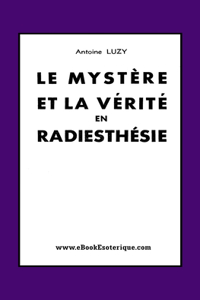 Antoine LUZY

LE MYSTÈRE ET LA VÉRITÉ EN RADIESTHÉSIE

www.eBookEsoterique.com